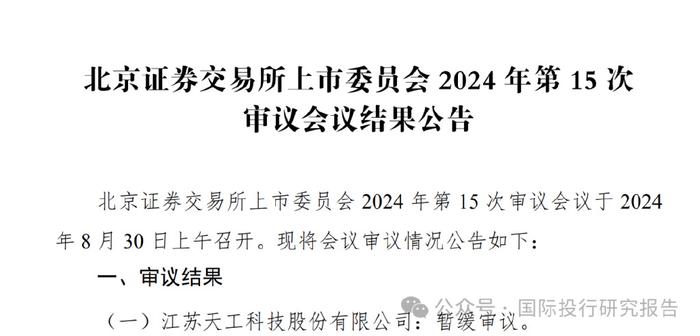 北京证券交易所上市委员会 2024 年第 15 次审议会议结果公告

北京证券交易所上市委员会 2024 年第 15 次审议会议于 2024 年 8 月 30 日上午召开。现将会议审议情况公告如下：

一、审议结果

（一）江苏天工科技股份有限公司：暂缓审议。

公众号 · 国际投行研究报告